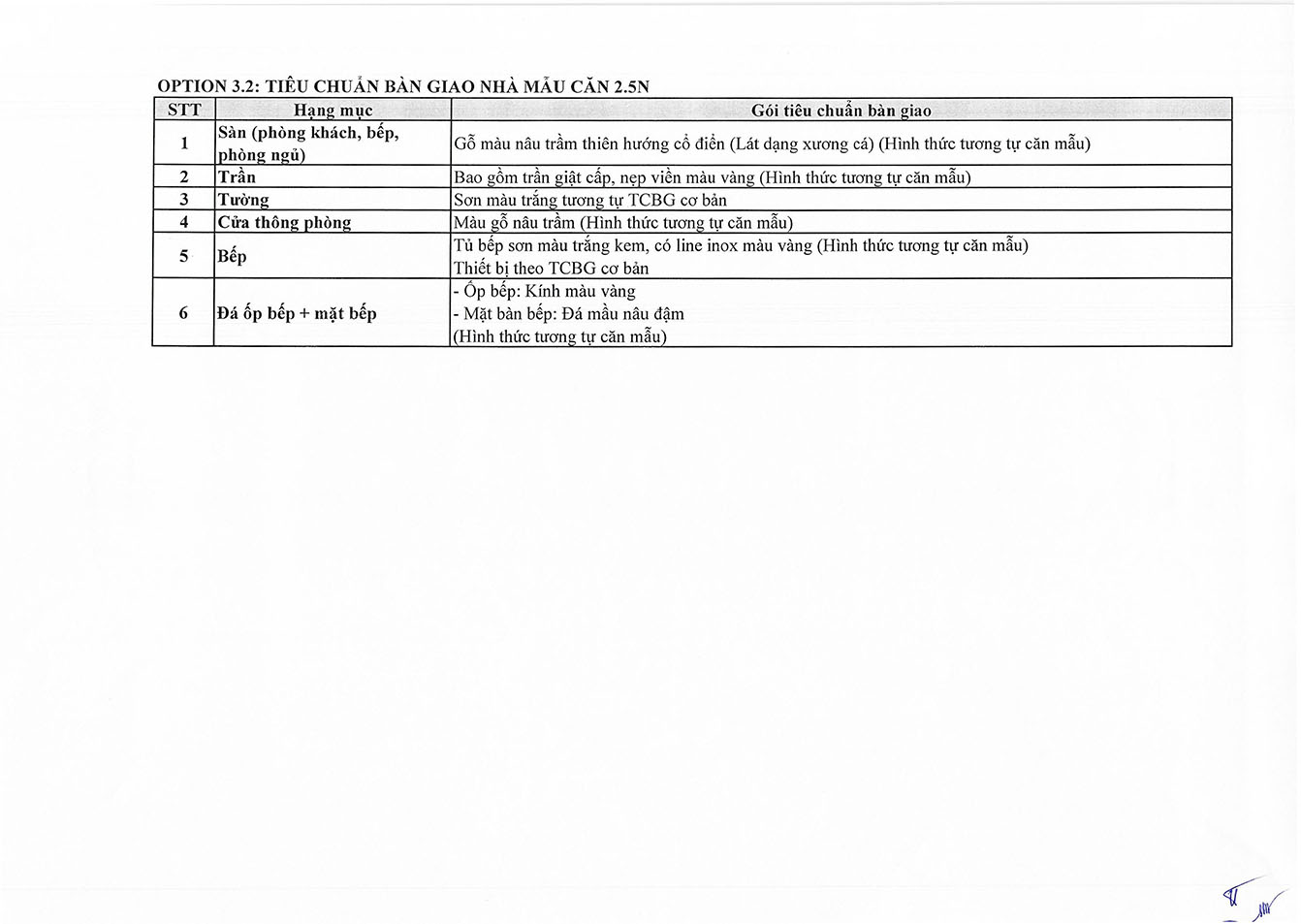 OPTION 3.2: TIÊU CHUẨN BÀN GIAO NHÀ MẪU CĂN 2.5N

| STT | Hạng mục | Gói tiêu chuẩn bàn giao |
|---|---|---|
| 1 | Sàn (phòng khách, bếp, phòng ngủ) | Gỗ màu nâu trầm thiên hướng cổ điển (Lát dạng xương cá) (Hình thức tương tự căn mẫu) |
| 2 | Trần | Bao gồm trần giật cấp, nẹp viền màu vàng (Hình thức tương tự căn mẫu) |
| 3 | Tường | Sơn màu trắng tương tự TCBG cơ bản |
| 4 | Cửa thông phòng | Màu gỗ nâu trầm (Hình thức tương tự căn mẫu) |
| 5 | Bếp | Tủ bếp sơn màu trắng kem, có line inox màu vàng (Hình thức tương tự căn mẫu) Thiết bị theo TCBG cơ bản |
| 6 | Đá ốp bếp + mặt bếp | - Ốp bếp: Kính màu vàng - Mặt bàn bếp: Đá mầu nâu đậm (Hình thức tương tự căn mẫu) |